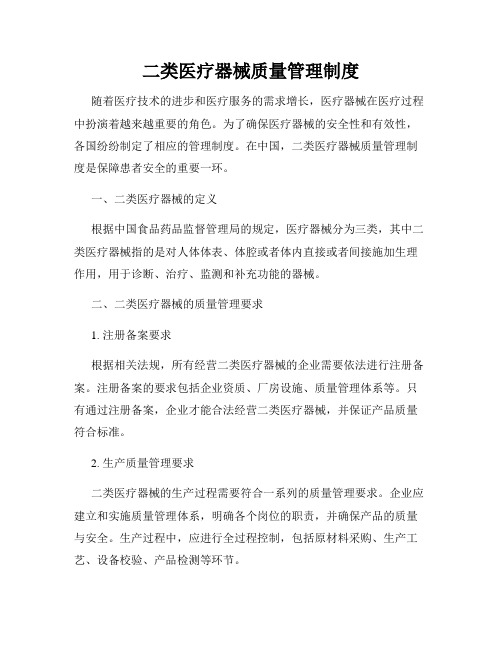 二类医疗器械质量管理制度

随着医疗技术的进步和医疗服务的需求增长，医疗器械在医疗过程中扮演着越来越重要的角色。为了确保医疗器械的安全性和有效性，各国纷纷制定了相应的管理制度。在中国，二类医疗器械质量管理制度是保障患者安全的重要一环。

一、二类医疗器械的定义

根据中国食品药品监督管理局的规定，医疗器械分为三类，其中二类医疗器械指的是对人体体表、体腔或者体内直接或者间接施加生理作用，用于诊断、治疗、监测和补充功能的器械。

二、二类医疗器械的质量管理要求

1. 注册备案要求

根据相关法规，所有经营二类医疗器械的企业需要依法进行注册备案。注册备案的要求包括企业资质、厂房设施、质量管理体系等。只有通过注册备案，企业才能合法经营二类医疗器械，并保证产品质量符合标准。

2. 生产质量管理要求

二类医疗器械的生产过程需要符合一系列的质量管理要求。企业应建立和实施质量管理体系，明确各个岗位的职责，并确保产品的质量与安全。生产过程中，应进行全过程控制，包括原材料采购、生产工艺、设备校验、产品检测等环节。